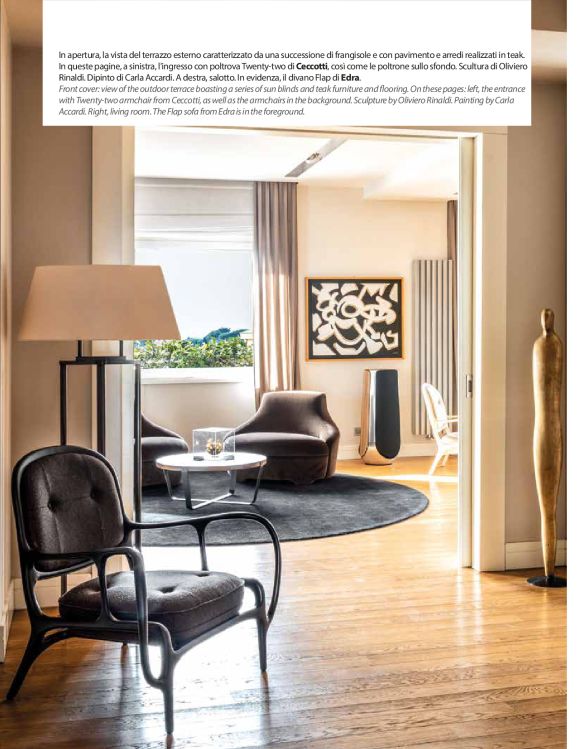 In apertura, la vista del terrazzo esterno caratterizzato da una successione di frangisole e con pavimento e arredi realizzati in teak. In queste pagine, a sinistra, l'ingresso con poltrova Twenty-two di Ceccotti, così come le poltrone sullo sfondo. Scultura di Oliviero Rinaldi. Dipinto di Carla Accardi. A destra, salotto. In evidenza, il divano Flap di Edra.
Front cover: view of the outdoor terrace boasting a series of sun blinds and teak furniture and flooring. On these pages: left, the entrance with Twenty-two armchair from Ceccotti, as well as the armchairs in the background. Sculpture by Oliviero Rinaldi. Painting by Carla Accardi. Right, living room. The Flap sofa from Edra is in the foreground.